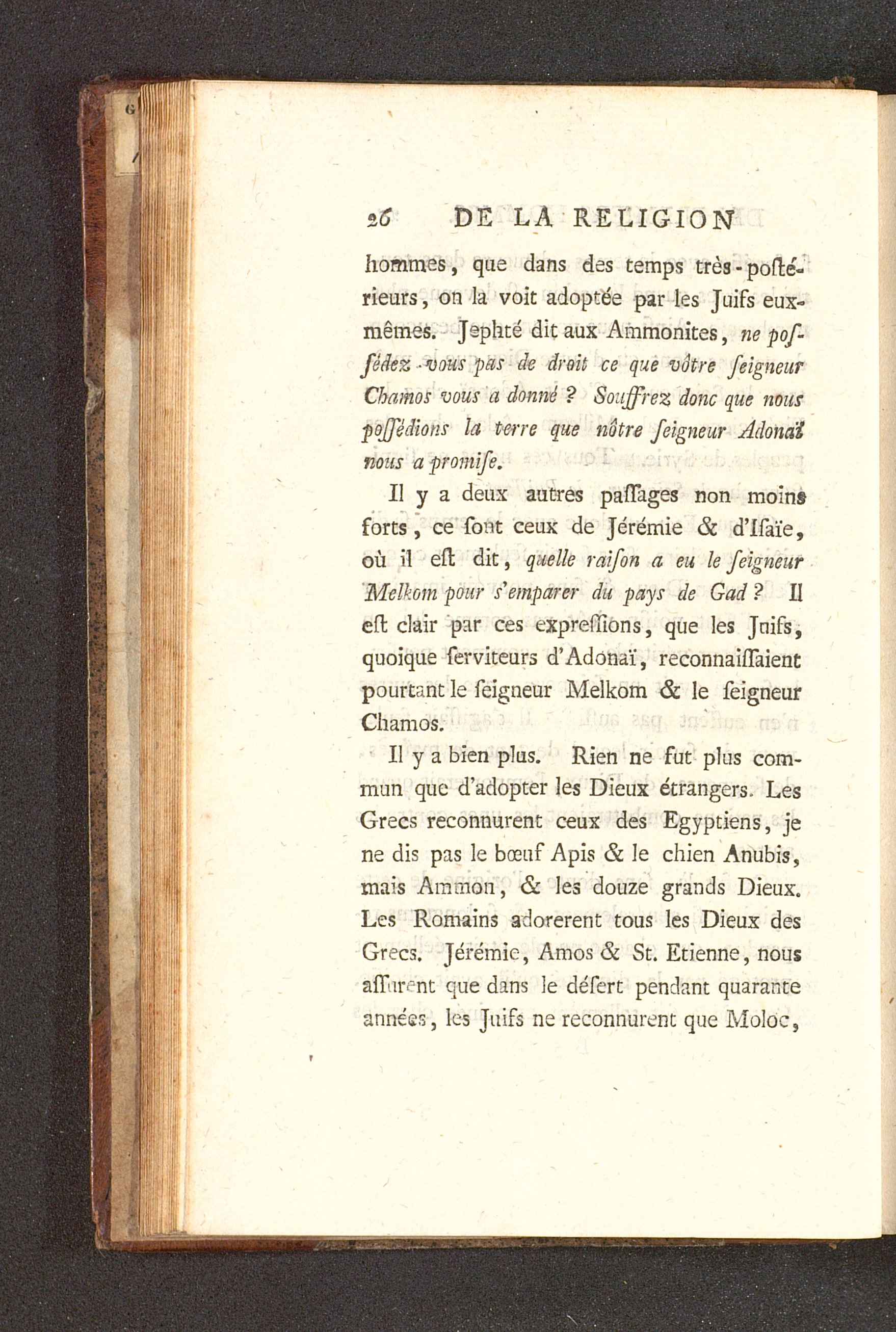 26 DE LA RELIGION

hommes, que dans des temps très-poſtérieurs, on la voit adoptée par les Juifs eux-mêmes. Jephté dit aux Ammonites, ne poſſédez-vous pas de droit ce que vôtre ſeigneur Chamos vous a donné ? Souffrez donc que nous poſſédions la terre que nôtre ſeigneur Adonaï nous a promiſe.

Il y a deux autres paſſages non moins forts, ce ſont ceux de Jérémie & d'Iſaïe, où il eſt dit, quelle raiſon a eu le ſeigneur Melkom pour s'emparer du pays de Gad ? Il eſt clair par ces expreſſions, que les Juifs, quoique ſerviteurs d'Adonaï, reconnaiſſaient pourtant le ſeigneur Melkom & le ſeigneur Chamos.

Il y a bien plus. Rien ne fut plus commun que d'adopter les Dieux étrangers. Les Grecs reconnurent ceux des Egyptiens, je ne dis pas le bœuf Apis & le chien Anubis, mais Ammon, & les douze grands Dieux. Les Romains adorerent tous les Dieux des Grecs. Jérémie, Amos & St. Etienne, nous aſſurent que dans le déſert pendant quarante années, les Juifs ne reconnurent que Moloc,